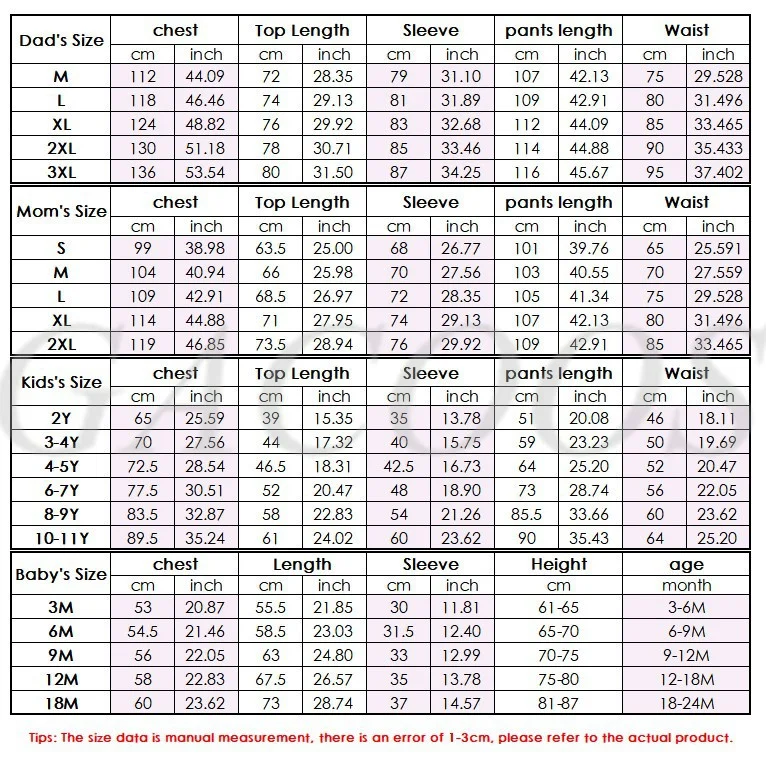 | Dad's Size | chest | | Top Length | | Sleeve | | pants length | | Waist | |
|---|---|---|---|---|---|---|---|---|---|---|
| | cm | inch | cm | inch | cm | inch | cm | inch | cm | inch |
| M | 112 | 44.09 | 72 | 28.35 | 79 | 31.10 | 107 | 42.13 | 75 | 29.528 |
| L | 118 | 46.46 | 74 | 29.13 | 81 | 31.89 | 109 | 42.91 | 80 | 31.496 |
| XL | 124 | 48.82 | 76 | 29.92 | 83 | 32.68 | 112 | 44.09 | 85 | 33.465 |
| 2XL | 130 | 51.18 | 78 | 30.71 | 85 | 33.46 | 114 | 44.88 | 90 | 35.433 |
| 3XL | 136 | 53.54 | 80 | 31.50 | 87 | 34.25 | 116 | 45.67 | 95 | 37.402 |

| Mom's Size | chest | | Top Length | | Sleeve | | pants length | | Waist | |
|---|---|---|---|---|---|---|---|---|---|---|
| | cm | inch | cm | inch | cm | inch | cm | inch | cm | inch |
| S | 99 | 38.98 | 63.5 | 25.00 | 68 | 26.77 | 101 | 39.76 | 65 | 25.591 |
| M | 104 | 40.94 | 66 | 25.98 | 70 | 27.56 | 103 | 40.55 | 70 | 27.559 |
| L | 109 | 42.91 | 68.5 | 26.97 | 72 | 28.35 | 105 | 41.34 | 75 | 29.528 |
| XL | 114 | 44.88 | 71 | 27.95 | 74 | 29.13 | 107 | 42.13 | 80 | 31.496 |
| 2XL | 119 | 46.85 | 73.5 | 28.94 | 76 | 29.92 | 109 | 42.91 | 85 | 33.465 |

| Kids's Size | chest | | Top Length | | Sleeve | | pants length | | Waist | |
|---|---|---|---|---|---|---|---|---|---|---|
| | cm | inch | cm | inch | cm | inch | cm | inch | cm | inch |
| 2Y | 65 | 25.59 | 39 | 15.35 | 35 | 13.78 | 51 | 20.08 | 46 | 18.11 |
| 3-4Y | 70 | 27.56 | 44 | 17.32 | 40 | 15.75 | 59 | 23.23 | 50 | 19.69 |
| 4-5Y | 72.5 | 28.54 | 46.5 | 18.31 | 42.5 | 16.73 | 64 | 25.20 | 52 | 20.47 |
| 6-7Y | 77.5 | 30.51 | 52 | 20.47 | 48 | 18.90 | 73 | 28.74 | 56 | 22.05 |
| 8-9Y | 83.5 | 32.87 | 58 | 22.83 | 54 | 21.26 | 85.5 | 33.66 | 60 | 23.62 |
| 10-11Y | 89.5 | 35.24 | 61 | 24.02 | 60 | 23.62 | 90 | 35.43 | 64 | 25.20 |

| Baby's Size | chest | | Length | | Sleeve | | Height | age |
|---|---|---|---|---|---|---|---|---|
| | cm | inch | cm | inch | cm | inch | cm | month |
| 3M | 53 | 20.87 | 55.5 | 21.85 | 30 | 11.81 | 61-65 | 3-6M |
| 6M | 54.5 | 21.46 | 58.5 | 23.03 | 31.5 | 12.40 | 65-70 | 6-9M |
| 9M | 56 | 22.05 | 63 | 24.80 | 33 | 12.99 | 70-75 | 9-12M |
| 12M | 58 | 22.83 | 67.5 | 26.57 | 35 | 13.78 | 75-80 | 12-18M |
| 18M | 60 | 23.62 | 73 | 28.74 | 37 | 14.57 | 81-87 | 18-24M |

Tips: The size data is manual measurement, there is an error of 1-3cm, please refer to the actual product.